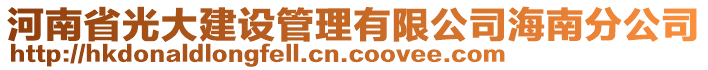 河南省光大建设管理有限公司海南分公司
http://hkdonaldlongfell.cn.coovee.com